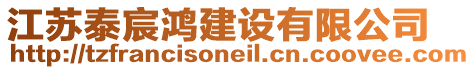 江苏泰宸鸿建设有限公司
http://tzfrancisoneil.cn.coovee.com